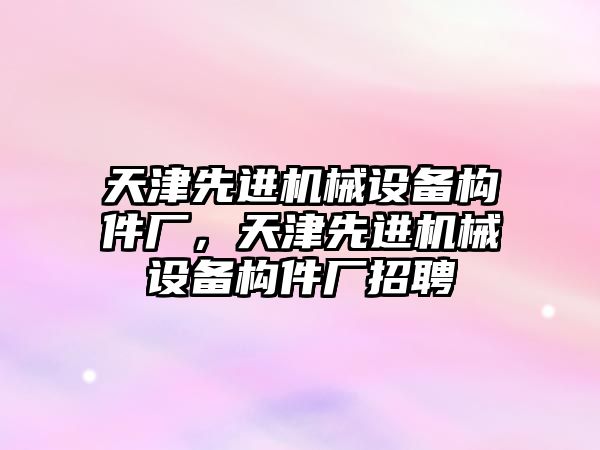 天津先进机械设备构件厂，天津先进机械设备构件厂招聘